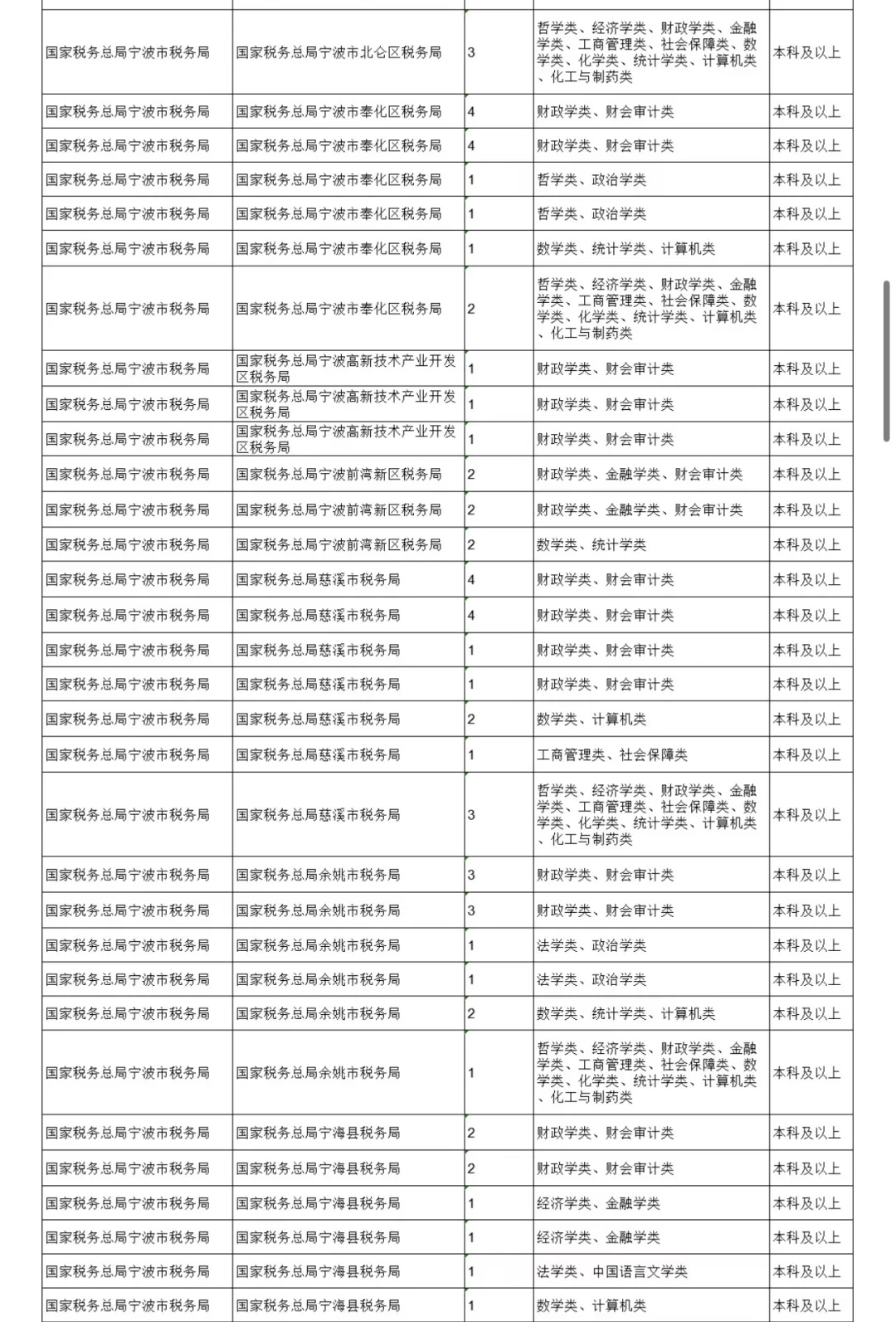 | | | | | |
|---|---|---|---|---|
| 国家税务总局宁波市税务局 | 国家税务总局宁波市北仑区税务局 | 3 | 哲学类、经济学类、财政学类、金融学类、工商管理类、社会保障类、数学类、化学类、统计学类、计算机类、化工与制药类 | 本科及以上 |
| 国家税务总局宁波市税务局 | 国家税务总局宁波市奉化区税务局 | 4 | 财政学类、财会审计类 | 本科及以上 |
| 国家税务总局宁波市税务局 | 国家税务总局宁波市奉化区税务局 | 4 | 财政学类、财会审计类 | 本科及以上 |
| 国家税务总局宁波市税务局 | 国家税务总局宁波市奉化区税务局 | 1 | 哲学类、政治学类 | 本科及以上 |
| 国家税务总局宁波市税务局 | 国家税务总局宁波市奉化区税务局 | 1 | 哲学类、政治学类 | 本科及以上 |
| 国家税务总局宁波市税务局 | 国家税务总局宁波市奉化区税务局 | 1 | 数学类、统计学类、计算机类 | 本科及以上 |
| 国家税务总局宁波市税务局 | 国家税务总局宁波市奉化区税务局 | 2 | 哲学类、经济学类、财政学类、金融学类、工商管理类、社会保障类、数学类、化学类、统计学类、计算机类、化工与制药类 | 本科及以上 |
| 国家税务总局宁波市税务局 | 国家税务总局宁波高新技术产业开发区税务局 | 1 | 财政学类、财会审计类 | 本科及以上 |
| 国家税务总局宁波市税务局 | 国家税务总局宁波高新技术产业开发区税务局 | 1 | 财政学类、财会审计类 | 本科及以上 |
| 国家税务总局宁波市税务局 | 国家税务总局宁波高新技术产业开发区税务局 | 1 | 财政学类、财会审计类 | 本科及以上 |
| 国家税务总局宁波市税务局 | 国家税务总局宁波前湾新区税务局 | 2 | 财政学类、金融学类、财会审计类 | 本科及以上 |
| 国家税务总局宁波市税务局 | 国家税务总局宁波前湾新区税务局 | 2 | 财政学类、金融学类、财会审计类 | 本科及以上 |
| 国家税务总局宁波市税务局 | 国家税务总局宁波前湾新区税务局 | 2 | 数学类、统计学类 | 本科及以上 |
| 国家税务总局宁波市税务局 | 国家税务总局慈溪市税务局 | 4 | 财政学类、财会审计类 | 本科及以上 |
| 国家税务总局宁波市税务局 | 国家税务总局慈溪市税务局 | 4 | 财政学类、财会审计类 | 本科及以上 |
| 国家税务总局宁波市税务局 | 国家税务总局慈溪市税务局 | 1 | 财政学类、财会审计类 | 本科及以上 |
| 国家税务总局宁波市税务局 | 国家税务总局慈溪市税务局 | 1 | 财政学类、财会审计类 | 本科及以上 |
| 国家税务总局宁波市税务局 | 国家税务总局慈溪市税务局 | 2 | 数学类、计算机类 | 本科及以上 |
| 国家税务总局宁波市税务局 | 国家税务总局慈溪市税务局 | 1 | 工商管理类、社会保障类 | 本科及以上 |
| 国家税务总局宁波市税务局 | 国家税务总局慈溪市税务局 | 3 | 哲学类、经济学类、财政学类、金融学类、工商管理类、社会保障类、数学类、化学类、统计学类、计算机类、化工与制药类 | 本科及以上 |
| 国家税务总局宁波市税务局 | 国家税务总局余姚市税务局 | 3 | 财政学类、财会审计类 | 本科及以上 |
| 国家税务总局宁波市税务局 | 国家税务总局余姚市税务局 | 3 | 财政学类、财会审计类 | 本科及以上 |
| 国家税务总局宁波市税务局 | 国家税务总局余姚市税务局 | 1 | 法学类、政治学类 | 本科及以上 |
| 国家税务总局宁波市税务局 | 国家税务总局余姚市税务局 | 1 | 法学类、政治学类 | 本科及以上 |
| 国家税务总局宁波市税务局 | 国家税务总局余姚市税务局 | 2 | 数学类、统计学类、计算机类 | 本科及以上 |
| 国家税务总局宁波市税务局 | 国家税务总局余姚市税务局 | 1 | 哲学类、经济学类、财政学类、金融学类、工商管理类、社会保障类、数学类、化学类、统计学类、计算机类、化工与制药类 | 本科及以上 |
| 国家税务总局宁波市税务局 | 国家税务总局宁海县税务局 | 2 | 财政学类、财会审计类 | 本科及以上 |
| 国家税务总局宁波市税务局 | 国家税务总局宁海县税务局 | 2 | 财政学类、财会审计类 | 本科及以上 |
| 国家税务总局宁波市税务局 | 国家税务总局宁海县税务局 | 1 | 经济学类、金融学类 | 本科及以上 |
| 国家税务总局宁波市税务局 | 国家税务总局宁海县税务局 | 1 | 经济学类、金融学类 | 本科及以上 |
| 国家税务总局宁波市税务局 | 国家税务总局宁海县税务局 | 1 | 法学类、中国语言文学类 | 本科及以上 |
| 国家税务总局宁波市税务局 | 国家税务总局宁海县税务局 | 1 | 数学类、计算机类 | 本科及以上 |